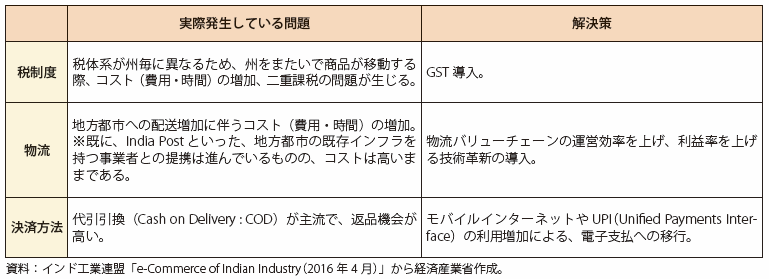 | | 実際発生している問題 | 解決策 |
|---|---|---|
| 税制度 | 税体系が州毎に異なるため、州をまたいで商品が移動する際、コスト（費用・時間）の増加、二重課税の問題が生じる。 | GST 導入。 |
| 物流 | 地方都市への配送増加に伴うコスト（費用・時間）の増加。※既に、India Post といった、地方都市の既存インフラを持つ事業者との提携は進んでいるものの、コストは高いままである。 | 物流バリューチェーンの運営効率を上げ、利益率を上げる技術革新の導入。 |
| 決済方法 | 代引引換（Cash on Delivery : COD）が主流で、返品機会が高い。 | モバイルインターネットや UPI（Unified Payments Interface）の利用増加による、電子支払への移行。 |

資料：インド工業連盟「e-Commerce of Indian Industry（2016 年 4 月）」から経済産業省作成。